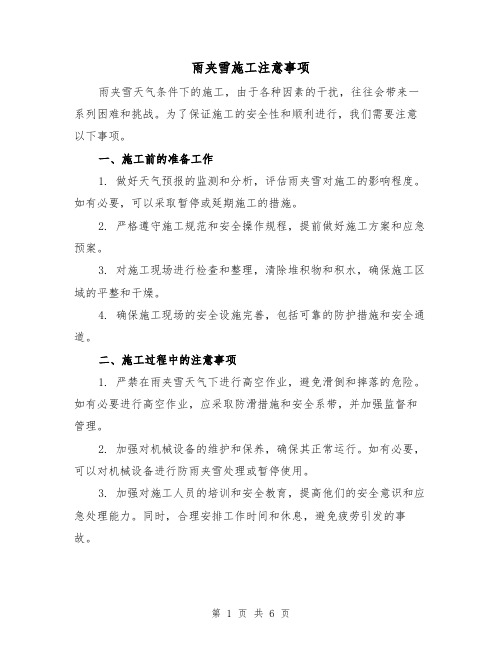 雨夹雪施工注意事项

雨夹雪天气条件下的施工，由于各种因素的干扰，往往会带来一系列困难和挑战。为了保证施工的安全性和顺利进行，我们需要注意以下事项。

一、施工前的准备工作

1. 做好天气预报的监测和分析，评估雨夹雪对施工的影响程度。如有必要，可以采取暂停或延期施工的措施。

2. 严格遵守施工规范和安全操作规程，提前做好施工方案和应急预案。

3. 对施工现场进行检查和整理，清除堆积物和积水，确保施工区域的平整和干燥。

4. 确保施工现场的安全设施完善，包括可靠的防护措施和安全通道。

二、施工过程中的注意事项

1. 严禁在雨夹雪天气下进行高空作业，避免滑倒和摔落的危险。如有必要进行高空作业，应采取防滑措施和安全系带，并加强监督和管理。

2. 加强对机械设备的维护和保养，确保其正常运行。如有必要，可以对机械设备进行防雨夹雪处理或暂停使用。

3. 加强对施工人员的培训和安全教育，提高他们的安全意识和应急处理能力。同时，合理安排工作时间和休息，避免疲劳引发的事故。

第 1 页 共 6 页